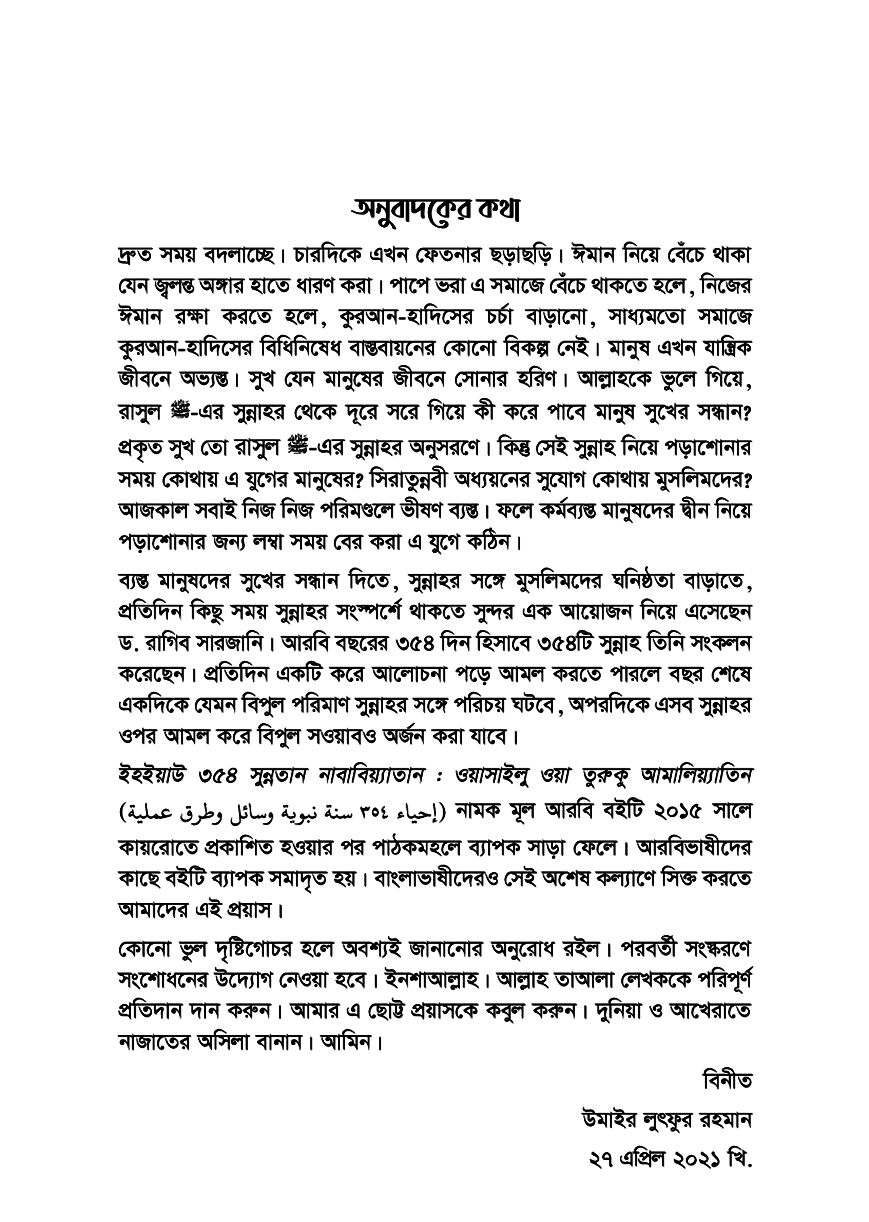 অনুবাদকের কথা

দ্রুত সময় বদলাচ্ছে। চারদিকে এখন ফেতনার ছড়াছড়ি। ঈমান নিয়ে বেঁচে থাকা যেন জ্বলন্ত অঙ্গার হাতে ধারণ করা। পাপে ভরা এ সমাজে বেঁচে থাকতে হলে, নিজের ঈমান রক্ষা করতে হলে, কুরআন-হাদিসের চর্চা বাড়ানো, সাধ্যমতো সমাজে কুরআন-হাদিসের বিধিনিষেধ বাস্তবায়নের কোনো বিকল্প নেই। মানুষ এখন যান্ত্রিক জীবনে অভ্যস্ত। সুখ যেন মানুষের জীবনে সোনার হরিণ। আল্লাহকে ভুলে গিয়ে, রাসুল ﷺ-এর সুন্নাহর থেকে দূরে সরে গিয়ে কী করে পাবে মানুষ সুখের সন্ধান? প্রকৃত সুখ তো রাসুল ﷺ-এর সুন্নাহর অনুসরণে। কিন্তু সেই সুন্নাহ নিয়ে পড়াশোনার সময় কোথায় এ যুগের মানুষের? সিরাতুন্নবী অধ্যয়নের সুযোগ কোথায় মুসলিমদের? আজকাল সবাই নিজ নিজ পরিমণ্ডলে ভীষণ ব্যস্ত। ফলে কর্মব্যস্ত মানুষদের দ্বীন নিয়ে পড়াশোনার জন্য লম্বা সময় বের করা এ যুগে কঠিন।

ব্যস্ত মানুষদের সুখের সন্ধান দিতে, সুন্নাহর সঙ্গে মুসলিমদের ঘনিষ্ঠতা বাড়াতে, প্রতিদিন কিছু সময় সুন্নাহর সংস্পর্শে থাকতে সুন্দর এক আয়োজন নিয়ে এসেছেন ড. রাগিব সারজানি। আরবি বছরের ৩৫৪ দিন হিসাবে ৩৫৪টি সুন্নাহ তিনি সংকলন করেছেন। প্রতিদিন একটি করে আলোচনা পড়ে আমল করতে পারলে বছর শেষে একদিকে যেমন বিপুল পরিমাণ সুন্নাহর সঙ্গে পরিচয় ঘটবে, অপরদিকে এসব সুন্নাহর ওপর আমল করে বিপুল সওয়াবও অর্জন করা যাবে।

ইহইয়াউ ৩৫৪ সুন্নতান নাবাবিয়্যাতান : ওয়াসাইলু ওয়া তুরুকু আমালিয়্যাতিন (إحياء ٣٥٤ سنة نبوية وسائل وطرق عملية) নামক মূল আরবি বইটি ২০১৫ সালে কায়রোতে প্রকাশিত হওয়ার পর পাঠকমহলে ব্যাপক সাড়া ফেলে। আরবিভাষীদের কাছে বইটি ব্যাপক সমাদৃত হয়। বাংলাভাষীদেরও সেই অশেষ কল্যাণে সিক্ত করতে আমাদের এই প্রয়াস।

কোনো ভুল দৃষ্টিগোচর হলে অবশ্যই জানানোর অনুরোধ রইল। পরবর্তী সংস্করণে সংশোধনের উদ্যোগ নেওয়া হবে। ইনশাআল্লাহ। আল্লাহ তাআলা লেখককে পরিপূর্ণ প্রতিদান দান করুন। আমার এ ছোট্ট প্রয়াসকে কবুল করুন। দুনিয়া ও আখেরাতে নাজাতের অসিলা বানান। আমিন।

বিনীত
উমাইর লুৎফুর রহমান
২৭ এপ্রিল ২০২১ খি.